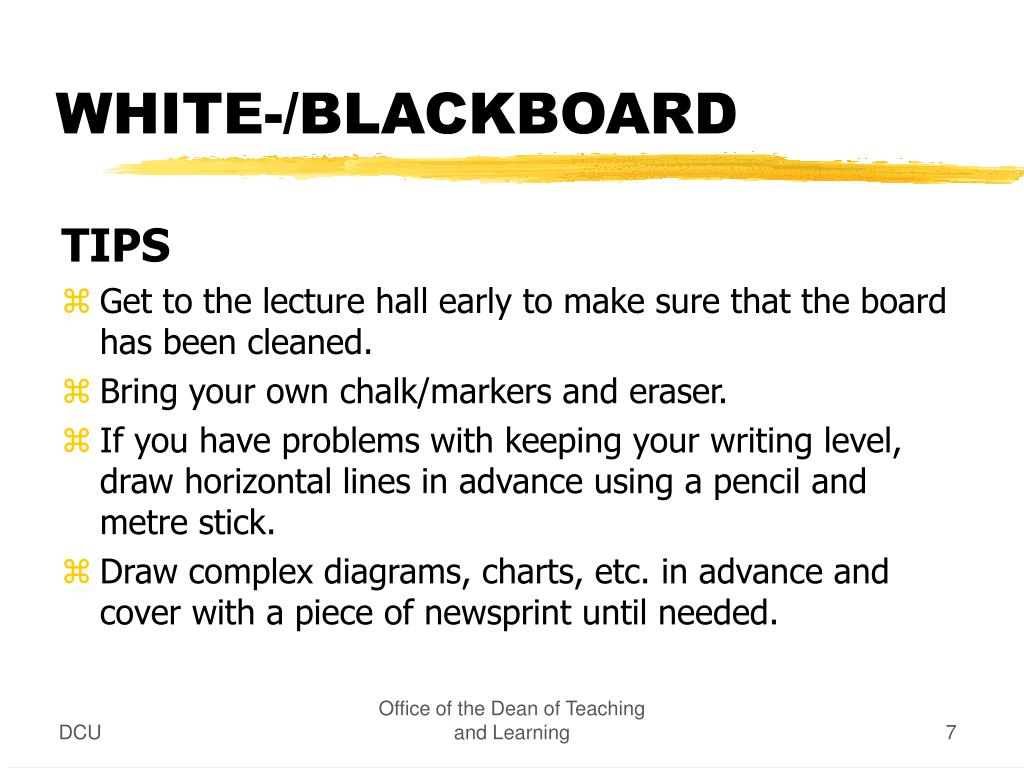 WHITE-/BLACKBOARD

TIPS

⌘ Get to the lecture hall early to make sure that the board has been cleaned.

⌘ Bring your own chalk/markers and eraser.

⌘ If you have problems with keeping your writing level, draw horizontal lines in advance using a pencil and metre stick.

⌘ Draw complex diagrams, charts, etc. in advance and cover with a piece of newsprint until needed.

DCU

Office of the Dean of Teaching and Learning

7